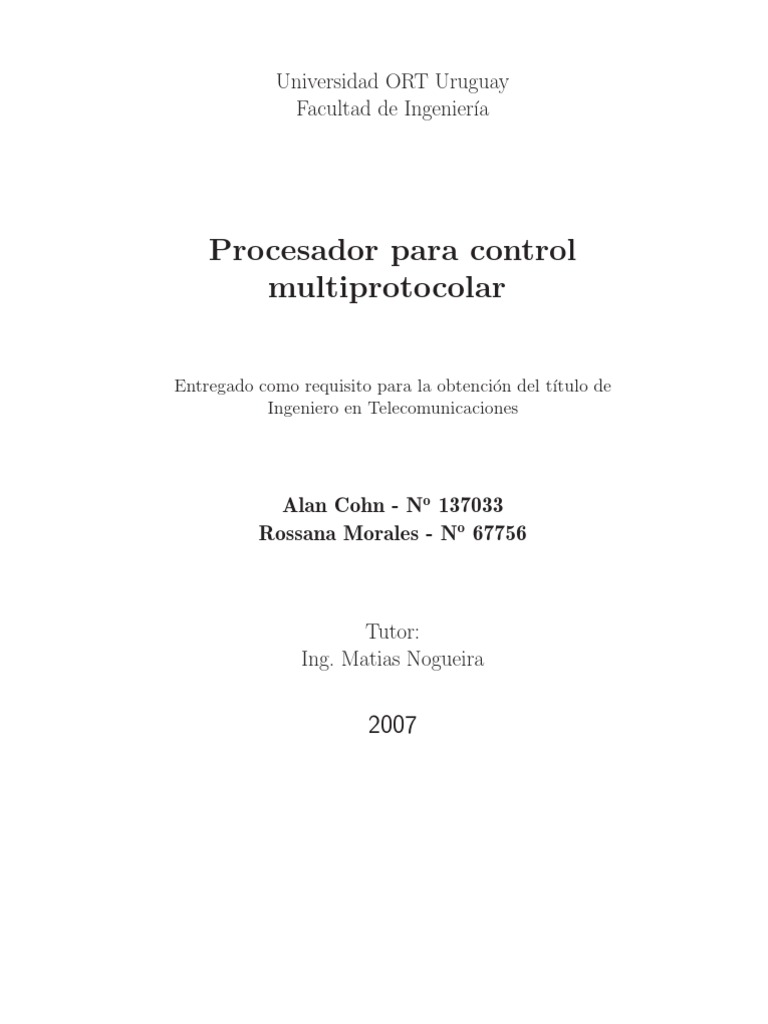 Universidad ORT Uruguay
Facultad de Ingeniería

Procesador para control multiprotocolar

Entregado como requisito para la obtención del título de Ingeniero en Telecomunicaciones

Alan Cohn - Nº 137033
Rossana Morales - Nº 67756

Tutor:
Ing. Matias Nogueira

2007